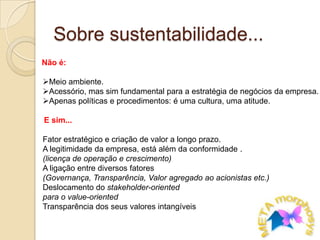 Sobre sustentabilidade...

Não é:

➢Meio ambiente.
➢Acessório, mas sim fundamental para a estratégia de negócios da empresa.
➢Apenas políticas e procedimentos: é uma cultura, uma atitude.

E sim...

Fator estratégico e criação de valor a longo prazo.
A legitimidade da empresa, está além da conformidade .
(licença de operação e crescimento)
A ligação entre diversos fatores
(Governança, Transparência, Valor agregado ao acionistas etc.)
Deslocamento do stakeholder-oriented
para o value-oriented
Transparência dos seus valores intangíveis

META morphosys